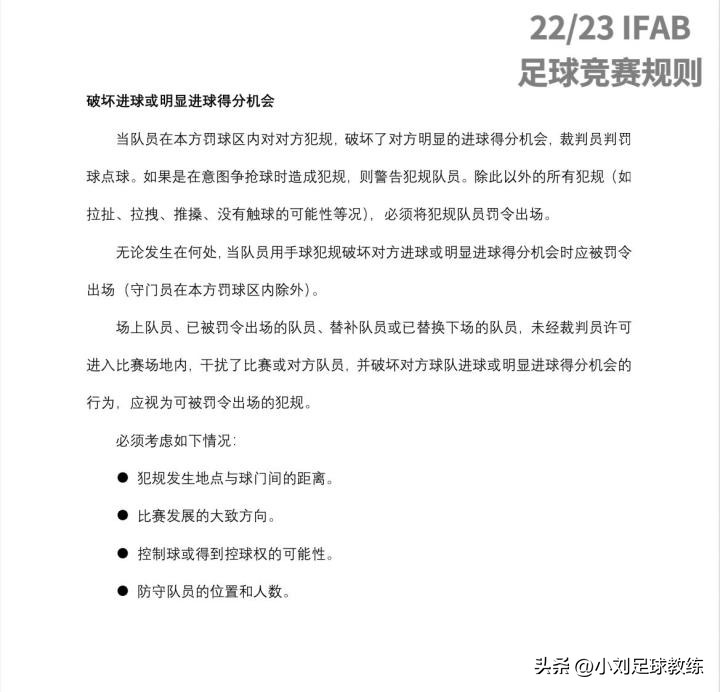 22/23 IFAB
足球竞赛规则

破坏进球或明显进球得分机会

当队员在本方罚球区内对对方犯规，破坏了对方明显的进球得分机会，裁判员判罚球点球。如果是在意图争抢球时造成犯规，则警告犯规队员。除此以外的所有犯规（如拉扯、拉拽、推搡、没有触球的可能性等况），必须将犯规队员罚令出场。

无论发生在何处，当队员用手球犯规破坏对方进球或明显进球得分机会时应被罚令出场（守门员在本方罚球区内除外）。

场上队员、已被罚令出场的队员、替补队员或已替换下场的队员，未经裁判员许可进入比赛场地内，干扰了比赛或对方队员，并破坏对方球队进球或明显进球得分机会的行为，应视为可被罚令出场的犯规。

必须考虑如下情况：

● 犯规发生地点与球门间的距离。

● 比赛发展的大致方向。

● 控制球或得到控球权的可能性。

● 防守队员的位置和人数。

头条 @小刘足球教练